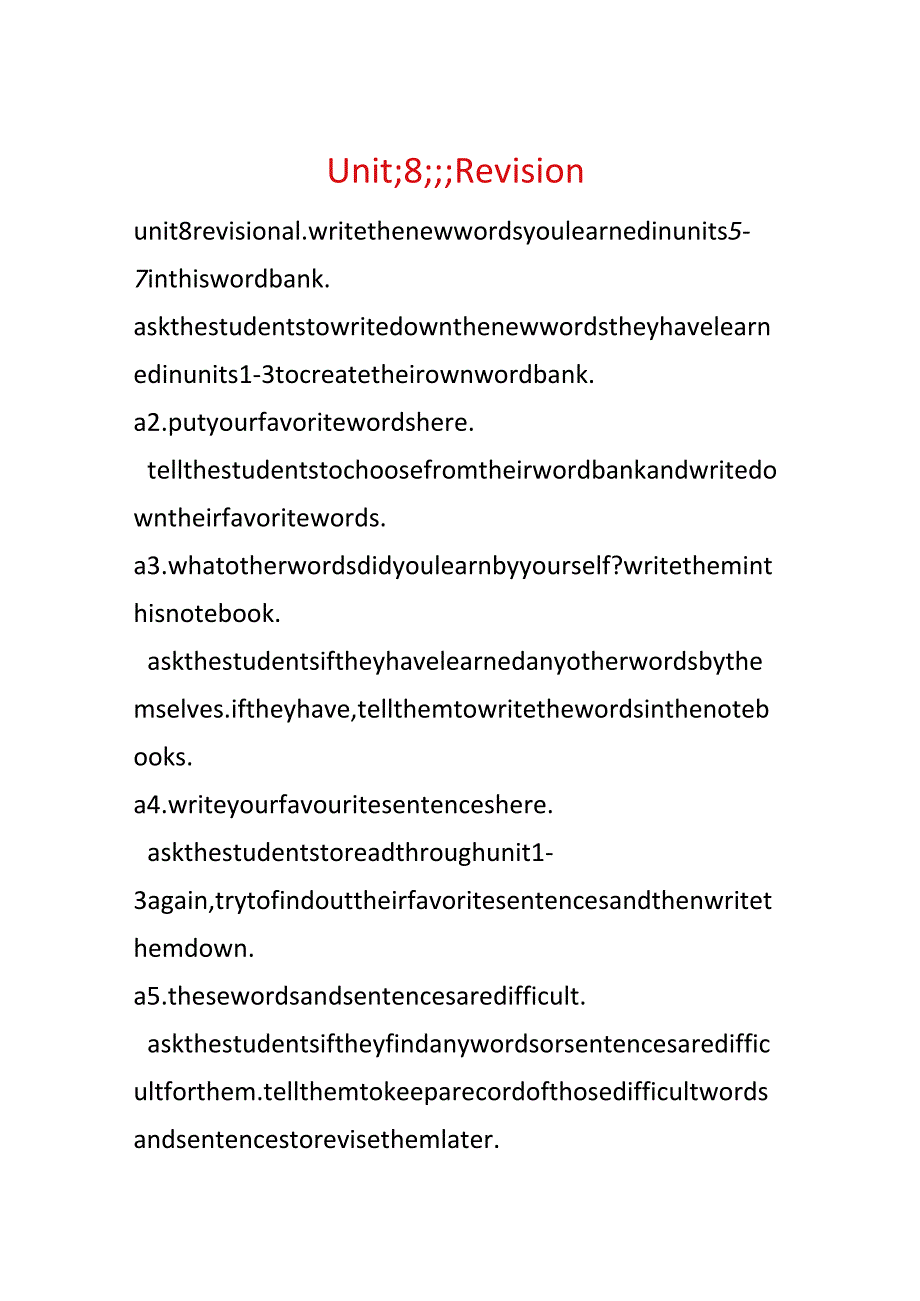 Unit;8;;;Revision

unit8revisional.writethenewwordsyoulearnedinunits5-7inthiswordbank.

askthestudentstowritedownthenewwordstheyhavelearnedinunits1-3tocreatetheirownwordbank.

a2.putyourfavoritewordshere.

tellthestudentstochoosefromtheirwordbankandwritedowntheirfavoritewords.

a3.whatotherwordsdidyoulearnbyyourself?writetheminthisnotebook.

askthestudentsiftheyhavelearnedanyotherwordsbythemselves.iftheyhave,tellthemtowritethewordsinthenotebooks.

a4.writeyourfavouritesentenceshere.

askthestudentstoreadthroughunit1-3again,trytofindouttheirfavoritesentencesandthenwritethemdown.

a5.thesewordsandsentencesaredifficult.

askthestudentsiftheyfindanywordsorsentencesaredifficultforthem.tellthemtokeeparecordofthosedifficultwordsandsentencestorevisethemlater.